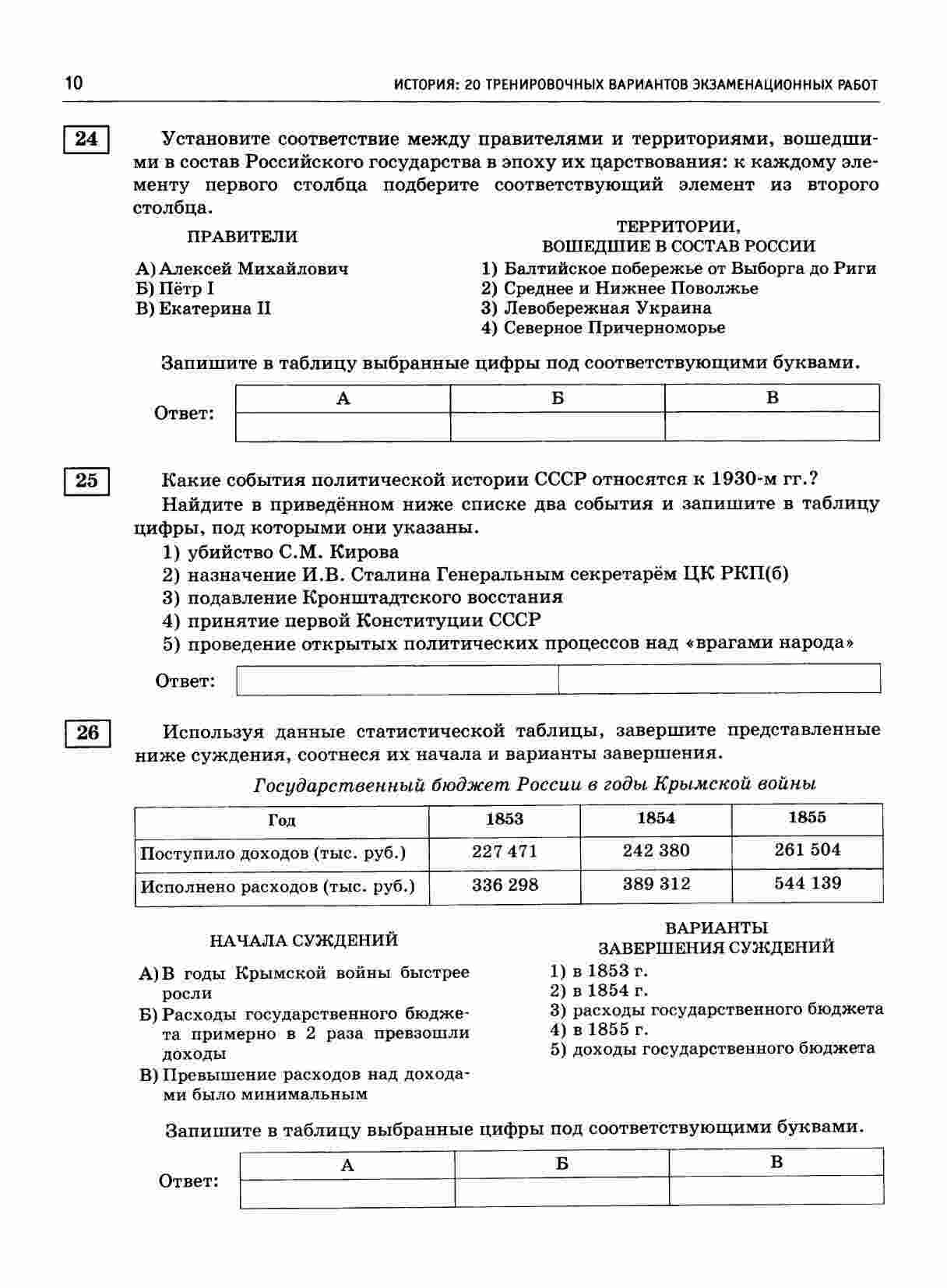 10

ИСТОРИЯ: 20 ТРЕНИРОВОЧНЫХ ВАРИАНТОВ ЭКЗАМЕНАЦИОННЫХ РАБОТ

24

Установите соответствие между правителями и территориями, вошедшими в состав Российского государства в эпоху их царствования: к каждому элементу первого столбца подберите соответствующий элемент из второго столбца.

ПРАВИТЕЛИ

А) Алексей Михайлович
Б) Пётр I
В) Екатерина II

ТЕРРИТОРИИ, ВОШЕДШИЕ В СОСТАВ РОССИИ

1) Балтийское побережье от Выборга до Риги
2) Среднее и Нижнее Поволжье
3) Левобережная Украина
4) Северное Причерноморье

Запишите в таблицу выбранные цифры под соответствующими буквами.

Ответ:
| А | Б | В |
|---|---|---|
|   |   |   |

25

Какие события политической истории СССР относятся к 1930-м гг.?

Найдите в приведённом ниже списке два события и запишите в таблицу цифры, под которыми они указаны.

1) убийство С.М. Кирова
2) назначение И.В. Сталина Генеральным секретарём ЦК РКП(б)
3) подавление Кронштадтского восстания
4) принятие первой Конституции СССР
5) проведение открытых политических процессов над «врагами народа»

Ответ:

26

Используя данные статистической таблицы, завершите представленные ниже суждения, соотнеся их начала и варианты завершения.

Государственный бюджет России в годы Крымской войны

| Год | 1853 | 1854 | 1855 |
|---|---|---|---|
| Поступило доходов (тыс. руб.) | 227 471 | 242 380 | 261 504 |
| Исполнено расходов (тыс. руб.) | 336 298 | 389 312 | 544 139 |

НАЧАЛА СУЖДЕНИЙ

А) В годы Крымской войны быстрее росли
Б) Расходы государственного бюджета примерно в 2 раза превзошли доходы
В) Превышение расходов над доходами было минимальным

ВАРИАНТЫ ЗАВЕРШЕНИЯ СУЖДЕНИЙ

1) в 1853 г.
2) в 1854 г.
3) расходы государственного бюджета
4) в 1855 г.
5) доходы государственного бюджета

Запишите в таблицу выбранные цифры под соответствующими буквами.

Ответ:
| А | Б | В |
|---|---|---|
|   |   |   |